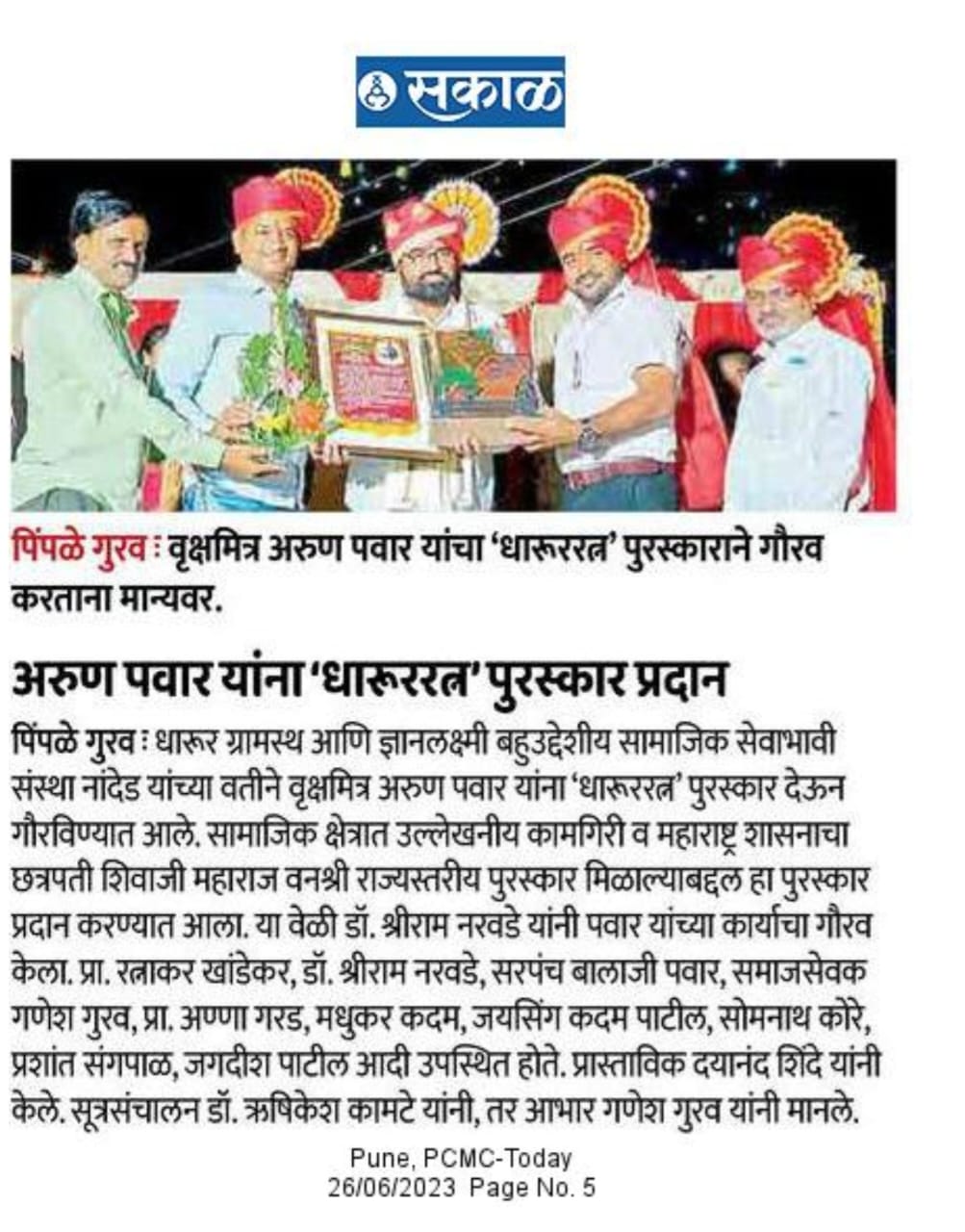 सकाळ

पिंपळे गुरव : वृक्षमित्र अरुण पवार यांचा 'धारूररत्न' पुरस्काराने गौरव करताना मान्यवर.

अरुण पवार यांना 'धारूररत्न' पुरस्कार प्रदान

पिंपळे गुरव : धारूर ग्रामस्थ आणि ज्ञानलक्ष्मी बहुउद्देशीय सामाजिक सेवाभावी संस्था नांदेड यांच्या वतीने वृक्षमित्र अरुण पवार यांना 'धारूररत्न' पुरस्कार देऊन गौरविण्यात आले. सामाजिक क्षेत्रात उल्लेखनीय कामगिरी व महाराष्ट्र शासनाचा छत्रपती शिवाजी महाराज वनश्री राज्यस्तरीय पुरस्कार मिळाल्याबद्दल हा पुरस्कार प्रदान करण्यात आला. या वेळी डॉ. श्रीराम नरवडे यांनी पवार यांच्या कार्याचा गौरव केला. प्रा. रत्नाकर खांडेकर, डॉ. श्रीराम नरवडे, सरपंच बालाजी पवार, समाजसेवक गणेश गुरव, प्रा. अण्णा गरड, मधुकर कदम, जयसिंग कदम पाटील, सोमनाथ कोरे, प्रशांत संगपाळ, जगदीश पाटील आदी उपस्थित होते. प्रास्ताविक दयानंद शिंदे यांनी केले. सूत्रसंचालन डॉ. ऋषिकेश कामटे यांनी, तर आभार गणेश गुरव यांनी मानले.

Pune, PCMC-Today
26/06/2023 Page No. 5